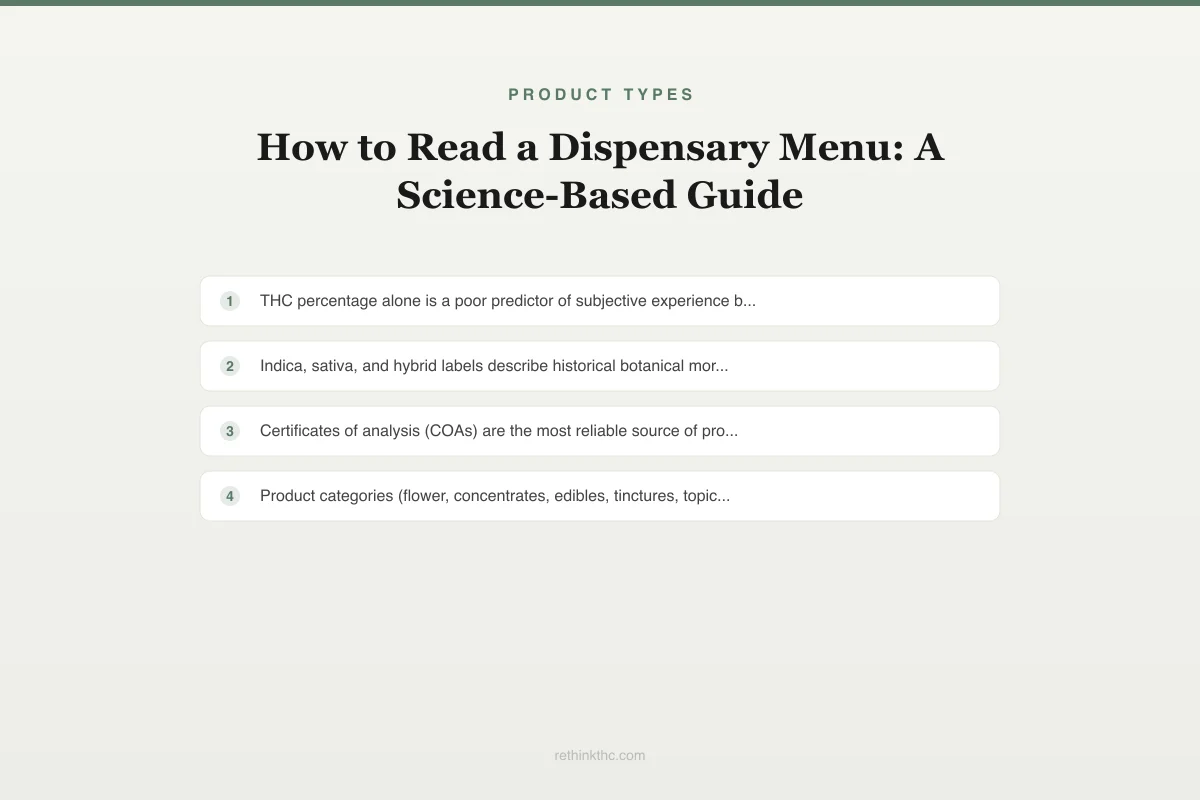 PRODUCT TYPES

How to Read a Dispensary Menu: A Science-Based Guide

1 THC percentage alone is a poor predictor of subjective experience b...

2 Indica, sativa, and hybrid labels describe historical botanical mor...

3 Certificates of analysis (COAs) are the most reliable source of pro...

4 Product categories (flower, concentrates, edibles, tinctures, topic...

rethinkthc.com